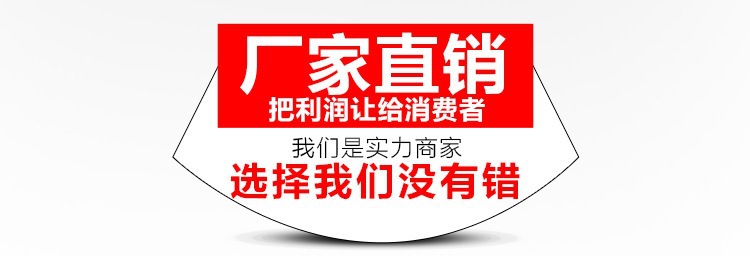 厂家直销
把利润让给消费者

我们是实力商家
选择我们没有错